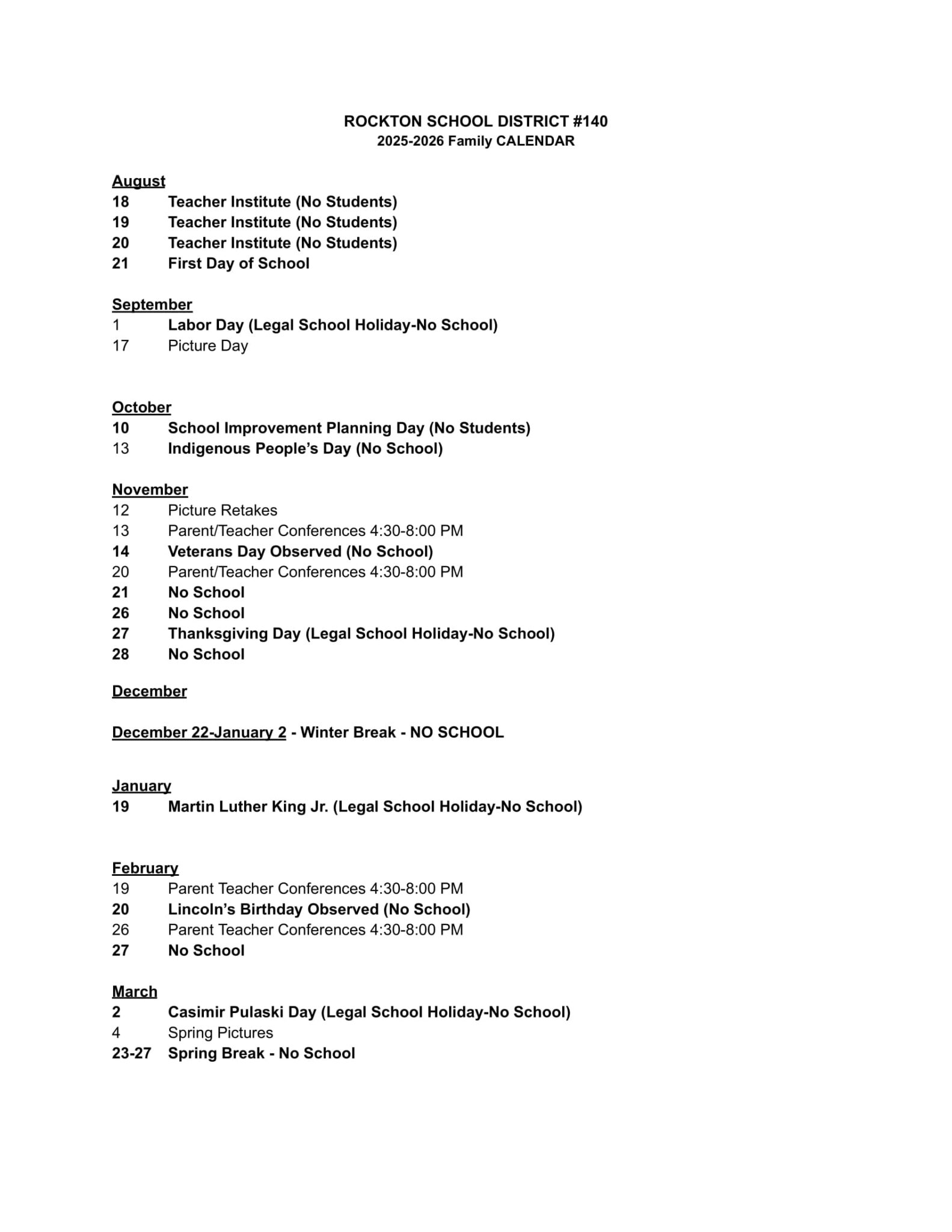 ROCKTON SCHOOL DISTRICT #140
2025-2026 Family CALENDAR

August
18 Teacher Institute (No Students)
19 Teacher Institute (No Students)
20 Teacher Institute (No Students)
21 First Day of School

September
1 Labor Day (Legal School Holiday-No School)
17 Picture Day

October
10 School Improvement Planning Day (No Students)
13 Indigenous People's Day (No School)

November
12 Picture Retakes
13 Parent/Teacher Conferences 4:30-8:00 PM
14 Veterans Day Observed (No School)
20 Parent/Teacher Conferences 4:30-8:00 PM
21 No School
26 No School
27 Thanksgiving Day (Legal School Holiday-No School)
28 No School

December

December 22-January 2 - Winter Break - NO SCHOOL

January
19 Martin Luther King Jr. (Legal School Holiday-No School)

February
19 Parent Teacher Conferences 4:30-8:00 PM
20 Lincoln's Birthday Observed (No School)
26 Parent Teacher Conferences 4:30-8:00 PM
27 No School

March
2 Casimir Pulaski Day (Legal School Holiday-No School)
4 Spring Pictures
23-27 Spring Break - No School